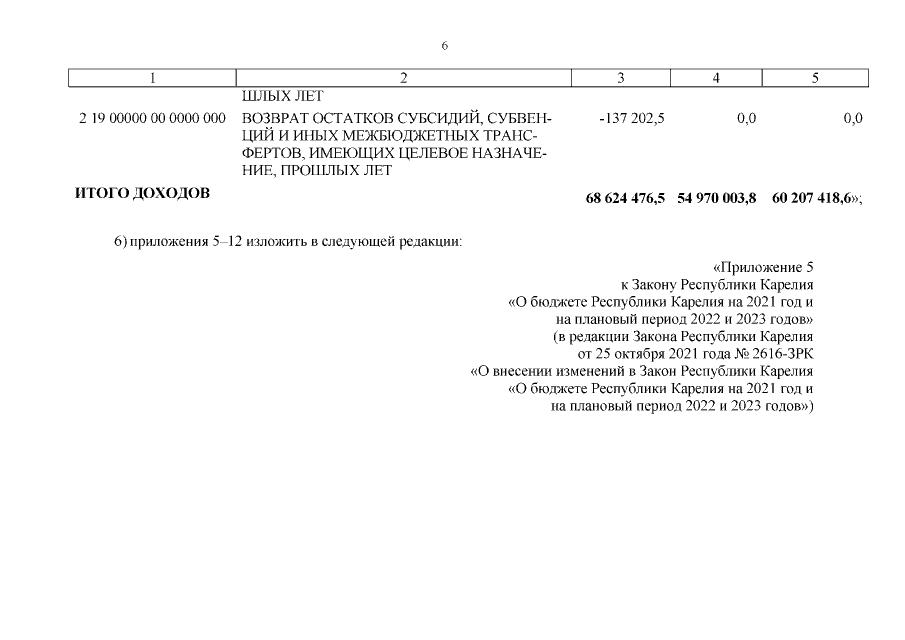 6

| 1 | 2 | 3 | 4 | 5 |
|---|---|---|---|---|
|  | ШЛЫХ ЛЕТ |  |  |  |
| 2 19 00000 00 0000 000 | ВОЗВРАТ ОСТАТКОВ СУБСИДИЙ, СУБВЕНЦИЙ И ИНЫХ МЕЖБЮДЖЕТНЫХ ТРАНСФЕРТОВ, ИМЕЮЩИХ ЦЕЛЕВОЕ НАЗНАЧЕНИЕ, ПРОШЛЫХ ЛЕТ | -137 202,5 | 0,0 | 0,0 |
| ИТОГО ДОХОДОВ |  | 68 624 476,5 | 54 970 003,8 | 60 207 418,6»; |

6) приложения 5–12 изложить в следующей редакции:

«Приложение 5
к Закону Республики Карелия
«О бюджете Республики Карелия на 2021 год и
на плановый период 2022 и 2023 годов»
(в редакции Закона Республики Карелия
от 25 октября 2021 года № 2616-ЗРК
«О внесении изменений в Закон Республики Карелия
«О бюджете Республики Карелия на 2021 год и
на плановый период 2022 и 2023 годов»)